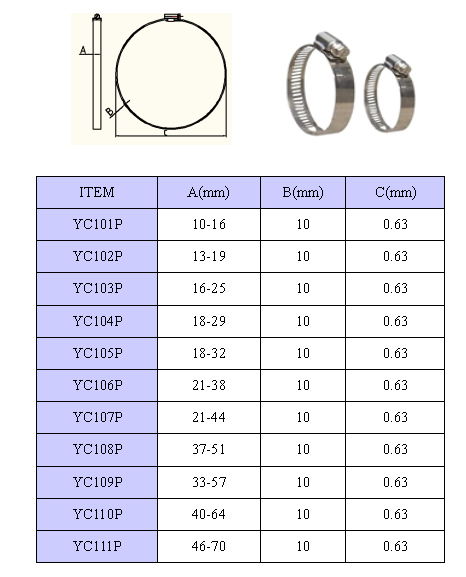 A
B
C

| ITEM | A(mm) | B(mm) | C(mm) |
|---|---|---|---|
| YC101P | 10-16 | 10 | 0.63 |
| YC102P | 13-19 | 10 | 0.63 |
| YC103P | 16-25 | 10 | 0.63 |
| YC104P | 18-29 | 10 | 0.63 |
| YC105P | 18-32 | 10 | 0.63 |
| YC106P | 21-38 | 10 | 0.63 |
| YC107P | 21-44 | 10 | 0.63 |
| YC108P | 37-51 | 10 | 0.63 |
| YC109P | 33-57 | 10 | 0.63 |
| YC110P | 40-64 | 10 | 0.63 |
| YC111P | 46-70 | 10 | 0.63 |